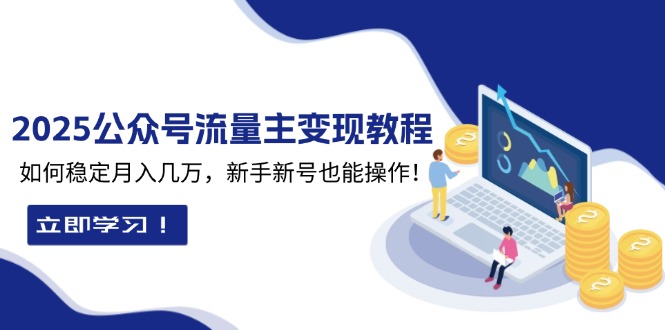 2025公众号流量主变现教程

如何稳定月入几万，新手新号也能操作！

立即学习！